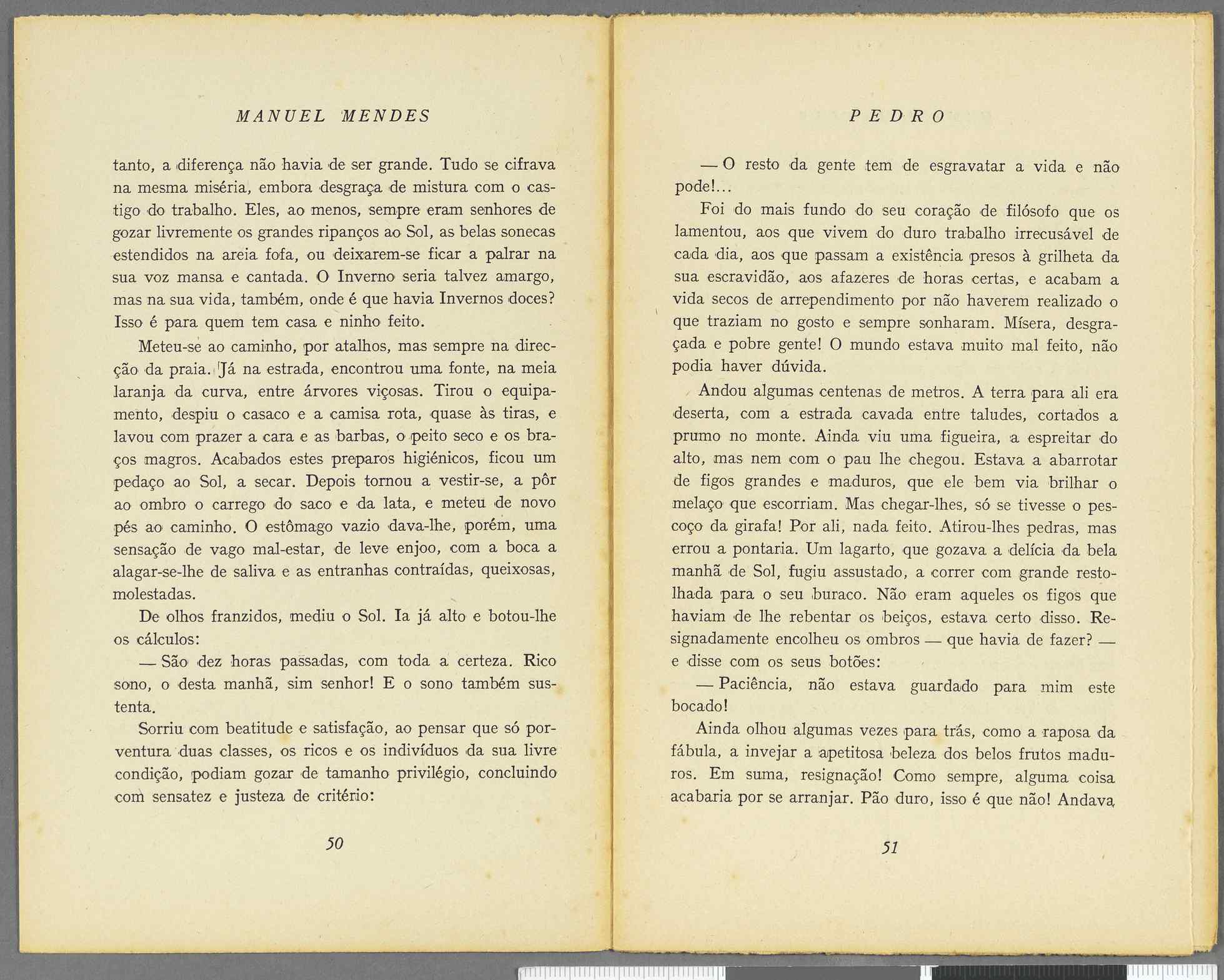 MANUEL MENDES

tanto, a diferença não havia de ser grande. Tudo se cifrava na mesma miséria, embora desgraça de mistura com o castigo do trabalho. Eles, ao menos, sempre eram senhores de gozar livremente os grandes ripanços ao Sol, as belas sonecas estendidos na areia fofa, ou deixarem-se ficar a palrar na sua voz mansa e cantada. O Inverno seria talvez amargo, mas na sua vida, também, onde é que havia Invernos doces? Isso é para quem tem casa e ninho feito.

Meteu-se ao caminho, por atalhos, mas sempre na direcção da praia. Já na estrada, encontrou uma fonte, na meia laranja da curva, entre árvores viçosas. Tirou o equipamento, despiu o casaco e a camisa rota, quase às tiras, e lavou com prazer a cara e as barbas, o peito seco e os braços magros. Acabados estes preparos higiénicos, ficou um pedaço ao Sol, a secar. Depois tornou a vestir-se, a pôr ao ombro o carrego do saco e da lata, e meteu de novo pés ao caminho. O estômago vazio dava-lhe, porém, uma sensação de vago mal-estar, de leve enjoo, com a boca a alagar-se-lhe de saliva e as entranhas contraídas, queixosas, molestadas.

De olhos franzidos, mediu o Sol. Ia já alto e botou-lhe os cálculos:

— São dez horas passadas, com toda a certeza. Rico sono, o desta manhã, sim senhor! E o sono também sustenta.

Sorriu com beatitude e satisfação, ao pensar que só porventura duas classes, os ricos e os indivíduos da sua livre condição, podiam gozar de tamanho privilégio, concluindo com sensatez e justeza de critério:

50

PEDRO

— O resto da gente tem de esgravatar a vida e não pode!...

Foi do mais fundo do seu coração de filósofo que os lamentou, aos que vivem do duro trabalho irrecusável de cada dia, aos que passam a existência presos à grilheta da sua escravidão, aos afazeres de horas certas, e acabam a vida secos de arrependimento por não haverem realizado o que traziam no gosto e sempre sonharam. Mísera, desgraçada e pobre gente! O mundo estava muito mal feito, não podia haver dúvida.

Andou algumas centenas de metros. A terra para ali era deserta, com a estrada cavada entre taludes, cortados a prumo no monte. Ainda viu uma figueira, a espreitar do alto, mas nem com o pau lhe chegou. Estava a abarrotar de figos grandes e maduros, que ele bem via brilhar o melaço que escorriam. Mas chegar-lhes, só se tivesse o pescoço da girafa! Por ali, nada feito. Atirou-lhes pedras, mas errou a pontaria. Um lagarto, que gozava a delícia da bela manhã de Sol, fugiu assustado, a correr com grande restolhada para o seu buraco. Não eram aqueles os figos que haviam de lhe rebentar os beiços, estava certo disso. Resignadamente encolheu os ombros — que havia de fazer? — e disse com os seus botões:

— Paciência, não estava guardado para mim este bocado!

Ainda olhou algumas vezes para trás, como a raposa da fábula, a invejar a apetitosa beleza dos belos frutos maduros. Em suma, resignação! Como sempre, alguma coisa acabaria por se arranjar. Pão duro, isso é que não! Andava

51